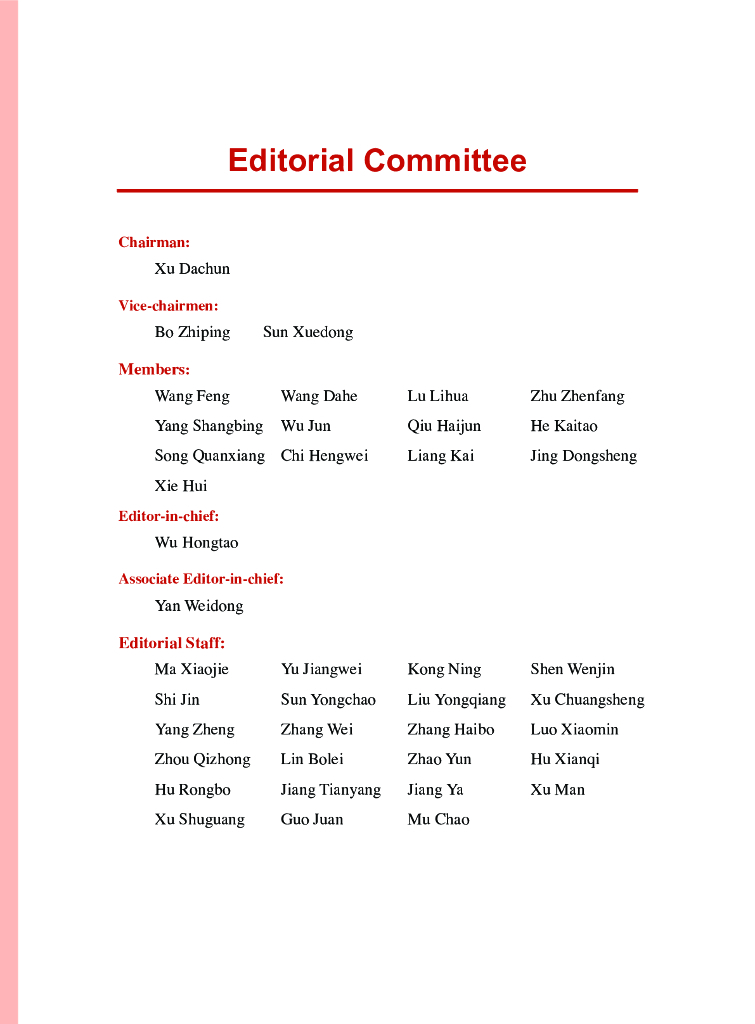 Editorial Committee

Chairman:
Xu Dachun

Vice-chairmen:
Bo Zhiping Sun Xuedong

Members:
Wang Feng Wang Dahe Lu Lihua Zhu Zhenfang
Yang Shangbing Wu Jun Qiu Haijun He Kaitao
Song Quanxiang Chi Hengwei Liang Kai Jing Dongsheng
Xie Hui

Editor-in-chief:
Wu Hongtao

Associate Editor-in-chief:
Yan Weidong

Editorial Staff:
Ma Xiaojie Yu Jiangwei Kong Ning Shen Wenjin
Shi Jin Sun Yongchao Liu Yongqiang Xu Chuangsheng
Yang Zheng Zhang Wei Zhang Haibo Luo Xiaomin
Zhou Qizhong Lin Bolei Zhao Yun Hu Xianqi
Hu Rongbo Jiang Tianyang Jiang Ya Xu Man
Xu Shuguang Guo Juan Mu Chao